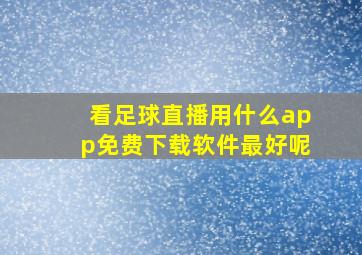 看足球直播用什么app免费下载软件最好呢